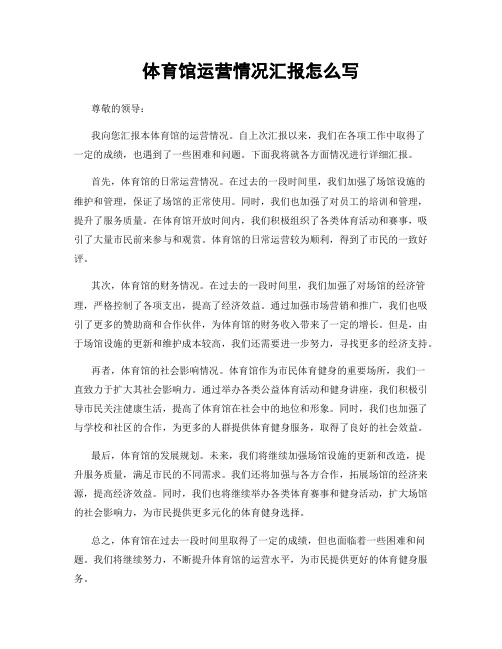 体育馆运营情况汇报怎么写

尊敬的领导：

我向您汇报本体育馆的运营情况。自上次汇报以来，我们在各项工作中取得了一定的成绩，也遇到了一些困难和问题。下面我将就各方面情况进行详细汇报。

首先，体育馆的日常运营情况。在过去的一段时间里，我们加强了场馆设施的维护和管理，保证了场馆的正常使用。同时，我们也加强了对员工的培训和管理，提升了服务质量。在体育馆开放时间内，我们积极组织了各类体育活动和赛事，吸引了大量市民前来参与和观赏。体育馆的日常运营较为顺利，得到了市民的一致好评。

其次，体育馆的财务情况。在过去的一段时间里，我们加强了对场馆的经济管理，严格控制了各项支出，提高了经济效益。通过加强市场营销和推广，我们也吸引了更多的赞助商和合作伙伴，为体育馆的财务收入带来了一定的增长。但是，由于场馆设施的更新和维护成本较高，我们还需要进一步努力，寻找更多的经济支持。

再者，体育馆的社会影响情况。体育馆作为市民体育健身的重要场所，我们一直致力于扩大其社会影响力。通过举办各类公益体育活动和健身讲座，我们积极引导市民关注健康生活，提高了体育馆在社会中的地位和形象。同时，我们也加强了与学校和社区的合作，为更多的人群提供体育健身服务，取得了良好的社会效益。

最后，体育馆的发展规划。未来，我们将继续加强场馆设施的更新和改造，提升服务质量，满足市民的不同需求。我们还将加强与各方合作，拓展场馆的经济来源，提高经济效益。同时，我们也将继续举办各类体育赛事和健身活动，扩大场馆的社会影响力，为市民提供更多元化的体育健身选择。

总之，体育馆在过去一段时间里取得了一定的成绩，但也面临着一些困难和问题。我们将继续努力，不断提升体育馆的运营水平，为市民提供更好的体育健身服务。